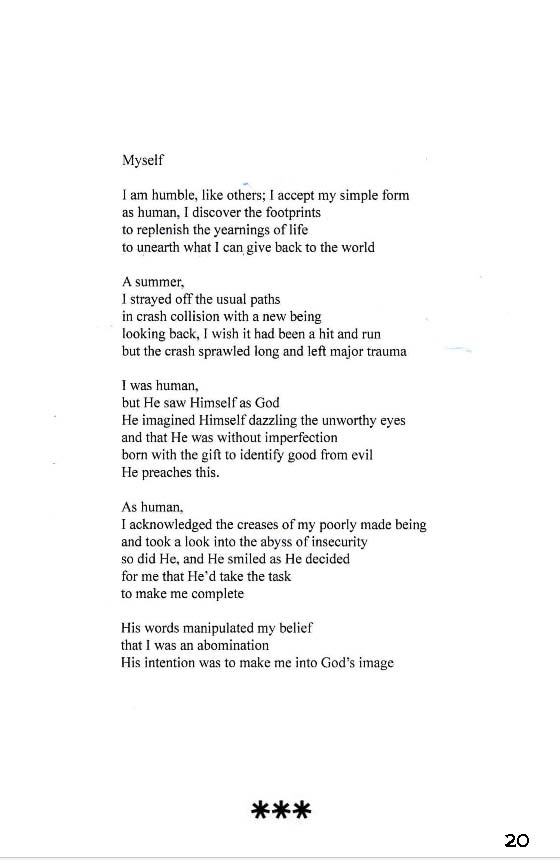 Myself

I am humble, like others; I accept my simple form
as human, I discover the footprints
to replenish the yearnings of life
to unearth what I can give back to the world

A summer,
I strayed off the usual paths
in crash collision with a new being
looking back, I wish it had been a hit and run
but the crash sprawled long and left major trauma

I was human,
but He saw Himself as God
He imagined Himself dazzling the unworthy eyes
and that He was without imperfection
born with the gift to identify good from evil
He preaches this.

As human,
I acknowledged the creases of my poorly made being
and took a look into the abyss of insecurity
so did He, and He smiled as He decided
for me that He'd take the task
to make me complete

His words manipulated my belief
that I was an abomination
His intention was to make me into God's image

***

20